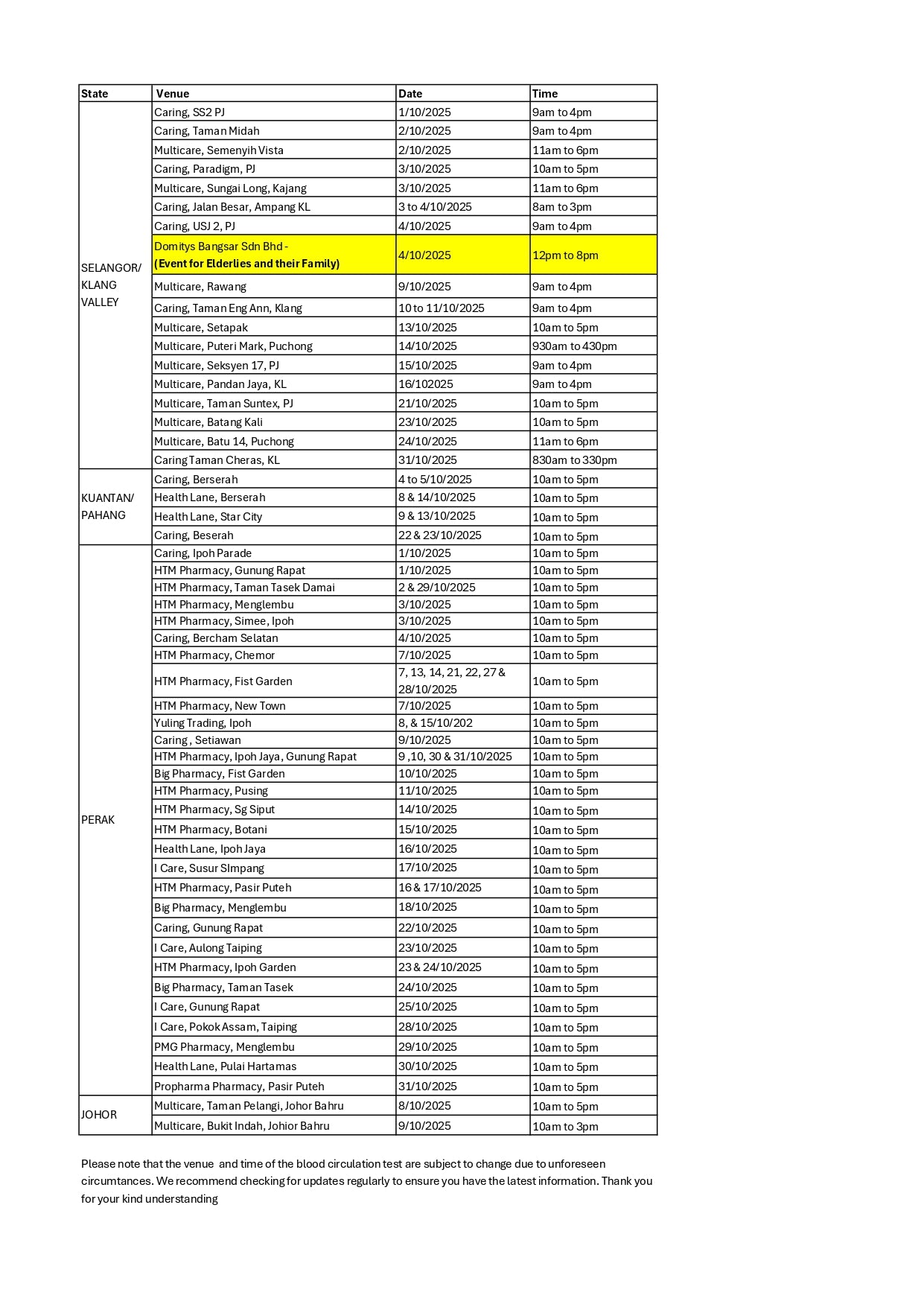 | State | Venue | Date | Time |
|---|---|---|---|
| SELANGOR/ KLANG VALLEY | Caring, SS2 PJ | 1/10/2025 | 9am to 4pm |
| | Caring, Taman Midah | 2/10/2025 | 9am to 4pm |
| | Multicare, Semenyih Vista | 2/10/2025 | 11am to 6pm |
| | Caring, Paradigm, PJ | 3/10/2025 | 10am to 5pm |
| | Multicare, Sungai Long, Kajang | 3/10/2025 | 11am to 6pm |
| | Caring, Jalan Besar, Ampang KL | 3 to 4/10/2025 | 8am to 3pm |
| | Caring, USJ 2, PJ | 4/10/2025 | 9am to 4pm |
| | Domitys Bangsar Sdn Bhd - (Event for Elderlies and their Family) | 4/10/2025 | 12pm to 8pm |
| | Multicare, Rawang | 9/10/2025 | 9am to 4pm |
| | Caring, Taman Eng Ann, Klang | 10 to 11/10/2025 | 9am to 4pm |
| | Multicare, Setapak | 13/10/2025 | 10am to 5pm |
| | Multicare, Puteri Mark, Puchong | 14/10/2025 | 930am to 430pm |
| | Multicare, Seksyen 17, PJ | 15/10/2025 | 9am to 4pm |
| | Multicare, Pandan Jaya, KL | 16/102025 | 9am to 4pm |
| | Multicare, Taman Suntex, PJ | 21/10/2025 | 10am to 5pm |
| | Multicare, Batang Kali | 23/10/2025 | 10am to 5pm |
| | Multicare, Batu 14, Puchong | 24/10/2025 | 11am to 6pm |
| | Caring Taman Cheras, KL | 31/10/2025 | 830am to 330pm |
| KUANTAN/ PAHANG | Caring, Berserah | 4 to 5/10/2025 | 10am to 5pm |
| | Health Lane, Berserah | 8 & 14/10/2025 | 10am to 5pm |
| | Health Lane, Star City | 9 & 13/10/2025 | 10am to 5pm |
| | Caring, Beserah | 22 & 23/10/2025 | 10am to 5pm |
| PERAK | Caring, Ipoh Parade | 1/10/2025 | 10am to 5pm |
| | HTM Pharmacy, Gunung Rapat | 1/10/2025 | 10am to 5pm |
| | HTM Pharmacy, Taman Tasek Damai | 2 & 29/10/2025 | 10am to 5pm |
| | HTM Pharmacy, Menglembu | 3/10/2025 | 10am to 5pm |
| | HTM Pharmacy, Simee, Ipoh | 3/10/2025 | 10am to 5pm |
| | Caring, Bercham Selatan | 4/10/2025 | 10am to 5pm |
| | HTM Pharmacy, Chemor | 7/10/2025 | 10am to 5pm |
| | HTM Pharmacy, Fist Garden | 7, 13, 14, 21, 22, 27 & 28/10/2025 | 10am to 5pm |
| | HTM Pharmacy, New Town | 7/10/2025 | 10am to 5pm |
| | Yuling Trading, Ipoh | 8, & 15/10/202 | 10am to 5pm |
| | Caring , Setiawan | 9/10/2025 | 10am to 5pm |
| | HTM Pharmacy, Ipoh Jaya, Gunung Rapat | 9 ,10, 30 & 31/10/2025 | 10am to 5pm |
| | Big Pharmacy, Fist Garden | 10/10/2025 | 10am to 5pm |
| | HTM Pharmacy, Pusing | 11/10/2025 | 10am to 5pm |
| | HTM Pharmacy, Sg Siput | 14/10/2025 | 10am to 5pm |
| | HTM Pharmacy, Botani | 15/10/2025 | 10am to 5pm |
| | Health Lane, Ipoh Jaya | 16/10/2025 | 10am to 5pm |
| | I Care, Susur SImpang | 17/10/2025 | 10am to 5pm |
| | HTM Pharmacy, Pasir Puteh | 16 & 17/10/2025 | 10am to 5pm |
| | Big Pharmacy, Menglembu | 18/10/2025 | 10am to 5pm |
| | Caring, Gunung Rapat | 22/10/2025 | 10am to 5pm |
| | I Care, Aulong Taiping | 23/10/2025 | 10am to 5pm |
| | HTM Pharmacy, Ipoh Garden | 23 & 24/10/2025 | 10am to 5pm |
| | Big Pharmacy, Taman Tasek | 24/10/2025 | 10am to 5pm |
| | I Care, Gunung Rapat | 25/10/2025 | 10am to 5pm |
| | I Care, Pokok Assam, Taiping | 28/10/2025 | 10am to 5pm |
| | PMG Pharmacy, Menglembu | 29/10/2025 | 10am to 5pm |
| | Health Lane, Pulai Hartamas | 30/10/2025 | 10am to 5pm |
| | Propharma Pharmacy, Pasir Puteh | 31/10/2025 | 10am to 5pm |
| JOHOR | Multicare, Taman Pelangi, Johor Bahru | 8/10/2025 | 10am to 5pm |
| | Multicare, Bukit Indah, Johior Bahru | 9/10/2025 | 10am to 3pm |

Please note that the venue and time of the blood circulation test are subject to change due to unforeseen circumtances. We recommend checking for updates regularly to ensure you have the latest information. Thank you for your kind understanding